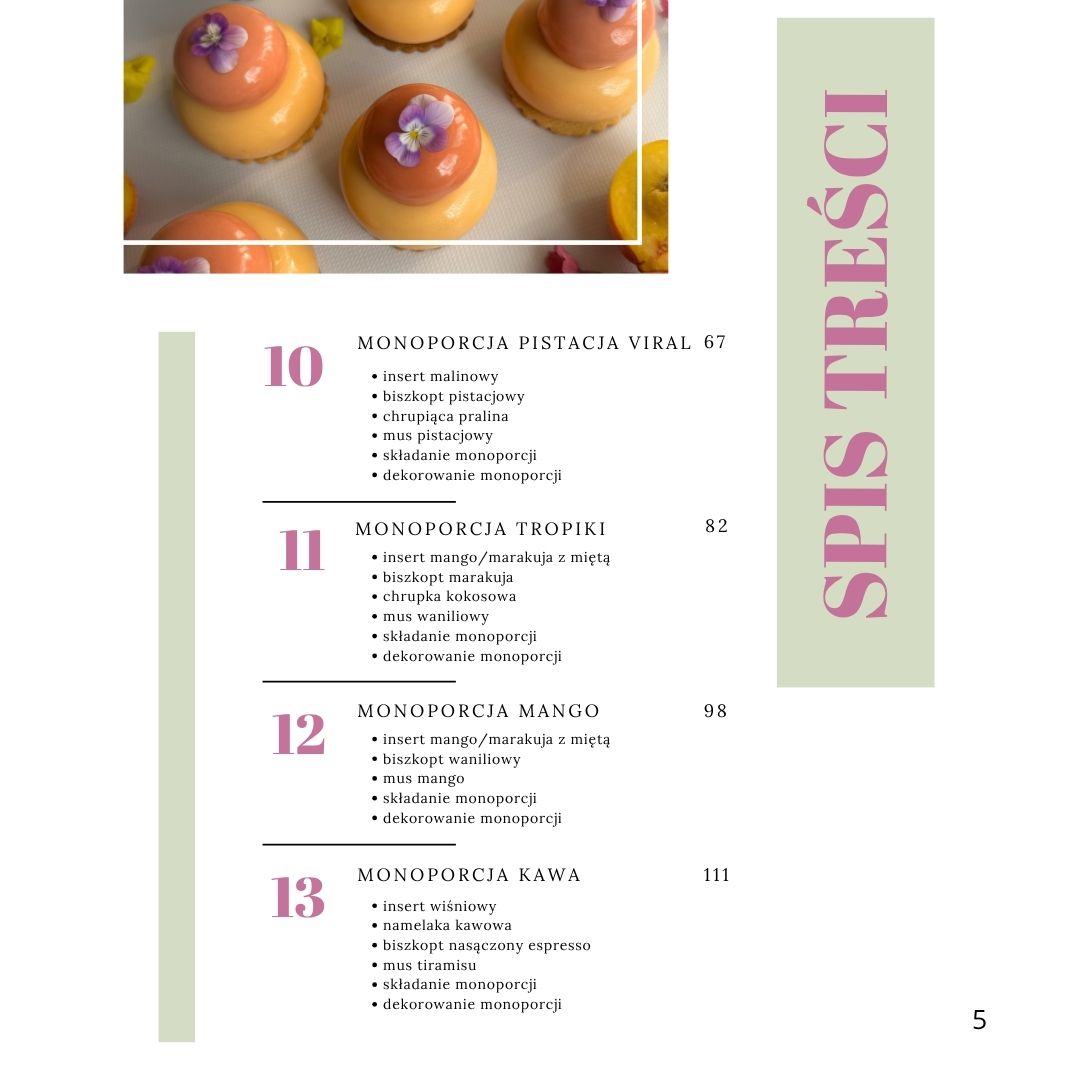 SPIS TREŚCI

10 MONOPORCJA PISTACJA VIRAL 67
• insert malinowy
• biszkopt pistacjowy
• chrupiąca pralina
• mus pistacjowy
• składanie monoporcji
• dekorowanie monoporcji

11 MONOPORCJA TROPIKI 82
• insert mango/marakuja z miętą
• biszkopt marakuja
• chrupka kokosowa
• mus waniliowy
• składanie monoporcji
• dekorowanie monoporcji

12 MONOPORCJA MANGO 98
• insert mango/marakuja z miętą
• biszkopt waniliowy
• mus mango
• składanie monoporcji
• dekorowanie monoporcji

13 MONOPORCJA KAWA 111
• insert wiśniowy
• namelaka kawowa
• biszkopt nasączony espresso
• mus tiramisu
• składanie monoporcji
• dekorowanie monoporcji

5